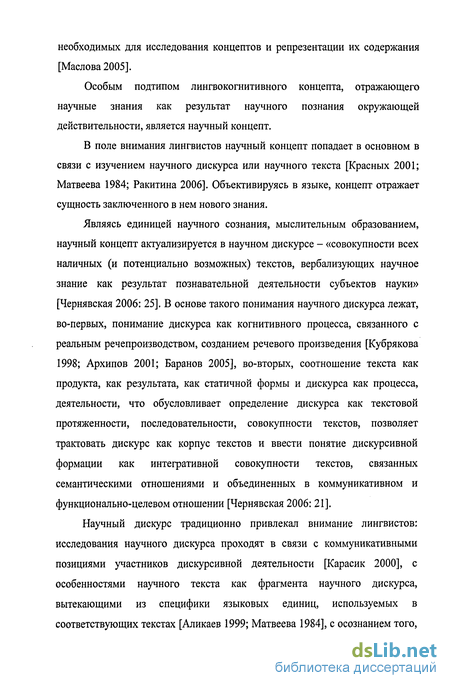 необходимых для исследования концептов и репрезентации их содержания [Маслова 2005].

Особым подтипом лингвокогнитивного концепта, отражающего научные знания как результат научного познания окружающей действительности, является научный концепт.

В поле внимания лингвистов научный концепт попадает в основном в связи с изучением научного дискурса или научного текста [Красных 2001; Матвеева 1984; Ракитина 2006]. Объективируясь в языке, концепт отражает сущность заключенного в нем нового знания.

Являясь единицей научного сознания, мыслительным образованием, научный концепт актуализируется в научном дискурсе – «совокупности всех наличных (и потенциально возможных) текстов, вербализующих научное знание как результат познавательной деятельности субъектов науки» [Чернявская 2006: 25]. В основе такого понимания научного дискурса лежат, во-первых, понимание дискурса как когнитивного процесса, связанного с реальным речепроизводством, созданием речевого произведения [Кубрякова 1998; Архипов 2001; Баранов 2005], во-вторых, соотношение текста как продукта, как результата, как статичной формы и дискурса как процесса, деятельности, что обусловливает определение дискурса как текстовой протяженности, последовательности, совокупности текстов, позволяет трактовать дискурс как корпус текстов и ввести понятие дискурсивной формации как интегративной совокупности текстов, связанных семантическими отношениями и объединенных в коммуникативном и функционально-целевом отношении [Чернявская 2006: 21].

Научный дискурс традиционно привлекал внимание лингвистов: исследования научного дискурса проходят в связи с коммуникативными позициями участников дискурсивной деятельности [Карасик 2000], с особенностями научного текста как фрагмента научного дискурса, вытекающими из специфики языковых единиц, используемых в соответствующих текстах [Аликаев 1999; Матвеева 1984], с осознанием того,

dsLib.net
библиотека диссертаций